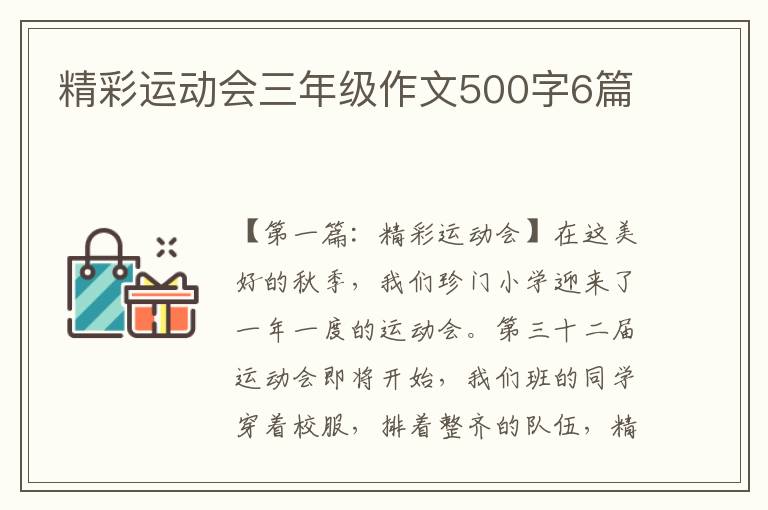 精彩运动会三年级作文500字6篇

【第一篇：精彩运动会】在这美好的秋季，我们珍门小学迎来了一年一度的运动会。第三十二届运动会即将开始，我们班的同学穿着校服，排着整齐的队伍，精